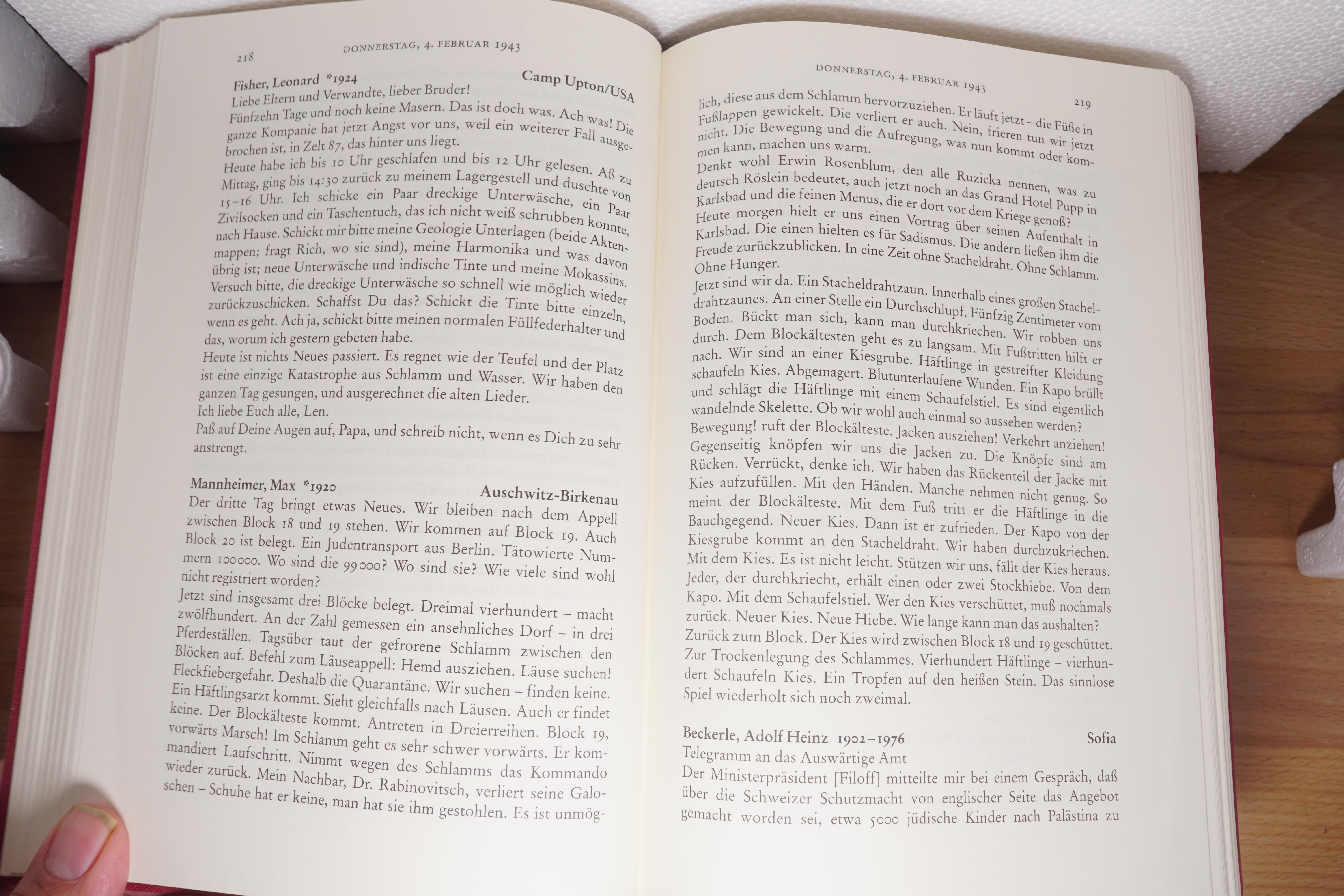 218 DONNERSTAG, 4. FEBRUAR 1943

Fisher, Leonard *1924 Camp Upton/USA
Liebe Eltern und Verwandte, lieber Bruder!
Fünfzehn Tage und noch keine Masern. Das ist doch was. Ach was! Die ganze Kompanie hat jetzt Angst vor uns, weil ein weiterer Fall ausgebrochen ist, in Zelt 87, das hinter uns liegt.
Heute habe ich bis 10 Uhr geschlafen und bis 12 Uhr gelesen. Aß zu Mittag, ging bis 14:30 zurück zu meinem Lagergestell und duschte von 15–16 Uhr. Ich schicke ein Paar dreckige Unterwäsche, ein Paar Zivilsocken und ein Taschentuch, das ich nicht weiß schrubben konnte, nach Hause. Schickt mir bitte meine Geologie Unterlagen (beide Aktenmappen; fragt Rich, wo sie sind), meine Harmonika und was davon übrig ist; neue Unterwäsche und indische Tinte und meine Mokassins. Versuch bitte, die dreckige Unterwäsche so schnell wie möglich wieder zurückzuschicken. Schaffst Du das? Schickt die Tinte bitte einzeln, wenn es geht. Ach ja, schickt bitte meinen normalen Füllfederhalter und das, worum ich gestern gebeten habe.
Heute ist nichts Neues passiert. Es regnet wie der Teufel und der Platz ist eine einzige Katastrophe aus Schlamm und Wasser. Wir haben den ganzen Tag gesungen, und ausgerechnet die alten Lieder.
Ich liebe Euch alle, Len.
Paß auf Deine Augen auf, Papa, und schreib nicht, wenn es Dich zu sehr anstrengt.

Mannheimer, Max *1920 Auschwitz-Birkenau
Der dritte Tag bringt etwas Neues. Wir bleiben nach dem Appell zwischen Block 18 und 19 stehen. Wir kommen auf Block 19. Auch Block 20 ist belegt. Ein Judentransport aus Berlin. Tätowierte Nummern 100000. Wo sind die 99000? Wo sind sie? Wie viele sind wohl nicht registriert worden?
Jetzt sind insgesamt drei Blöcke belegt. Dreimal vierhundert – macht zwölfhundert. An der Zahl gemessen ein ansehnliches Dorf – in drei Pferdeställen. Tagsüber taut der gefrorene Schlamm zwischen den Blöcken auf. Befehl zum Läuseappell: Hemd ausziehen. Läuse suchen! Fleckfiebergefahr. Deshalb die Quarantäne. Wir suchen – finden keine. Ein Häftlingsarzt kommt. Sieht gleichfalls nach Läusen. Auch er findet keine. Der Blockälteste kommt. Antreten in Dreierreihen. Block 19, vorwärts Marsch! Im Schlamm geht es sehr schwer vorwärts. Er kommandiert Laufschritt. Nimmt wegen des Schlamms das Kommando wieder zurück. Mein Nachbar, Dr. Rabinovitsch, verliert seine Galoschen – Schuhe hat er keine, man hat sie ihm gestohlen. Es ist unmög-

DONNERSTAG, 4. FEBRUAR 1943 219

lich, diese aus dem Schlamm hervorzuziehen. Er läuft jetzt – die Füße in Fußlappen gewickelt. Die verliert er auch. Nein, frieren tun wir jetzt nicht. Die Bewegung und die Aufregung, was nun kommt oder kommen kann, machen uns warm.
Denkt wohl Erwin Rosenblum, den alle Ruzicka nennen, was zu deutsch Röslein bedeutet, auch jetzt noch an das Grand Hotel Pupp in Karlsbad und die feinen Menus, die er dort vor dem Kriege genoß?
Heute morgen hielt er uns einen Vortrag über seinen Aufenthalt in Karlsbad. Die einen hielten es für Sadismus. Die andern ließen ihm die Freude zurückzublicken. In eine Zeit ohne Stacheldraht. Ohne Schlamm. Ohne Hunger.
Jetzt sind wir da. Ein Stacheldrahtzaun. Innerhalb eines großen Stacheldrahtzaunes. An einer Stelle ein Durchschlupf. Fünfzig Zentimeter vom Boden. Bückt man sich, kann man durchkriechen. Wir robben uns durch. Dem Blockältesten geht es zu langsam. Mit Fußtritten hilft er nach. Wir sind an einer Kiesgrube. Häftlinge in gestreifter Kleidung schaufeln Kies. Abgemagert. Blutunterlaufene Wunden. Ein Kapo brüllt und schlägt die Häftlinge mit einem Schaufelstiel. Es sind eigentlich wandelnde Skelette. Ob wir wohl auch einmal so aussehen werden?
Bewegung! ruft der Blockälteste. Jacken ausziehen! Verkehrt anziehen! Gegenseitig knöpfen wir uns die Jacken zu. Die Knöpfe sind am Rücken. Verrückt, denke ich. Wir haben das Rückenteil der Jacke mit Kies aufzufüllen. Mit den Händen. Manche nehmen nicht genug. So meint der Blockälteste. Mit dem Fuß tritt er die Häftlinge in die Bauchgegend. Neuer Kies. Dann ist er zufrieden. Der Kapo von der Kiesgrube kommt an den Stacheldraht. Wir haben durchzukriechen. Mit dem Kies. Es ist nicht leicht. Stützen wir uns, fällt der Kies heraus. Jeder, der durchkriecht, erhält einen oder zwei Stockhiebe. Von dem Kapo. Mit dem Schaufelstiel. Wer den Kies verschüttet, muß nochmals zurück. Neuer Kies. Neue Hiebe. Wie lange kann man das aushalten?
Zurück zum Block. Der Kies wird zwischen Block 18 und 19 geschüttet. Zur Trockenlegung des Schlammes. Vierhundert Häftlinge – vierhundert Schaufeln Kies. Ein Tropfen auf den heißen Stein. Das sinnlose Spiel wiederholt sich noch zweimal.

Beckerle, Adolf Heinz 1902–1976 Sofia
Telegramm an das Auswärtige Amt
Der Ministerpräsident [Filoff] mitteilte mir bei einem Gespräch, daß über die Schweizer Schutzmacht von englischer Seite das Angebot gemacht worden sei, etwa 5000 jüdische Kinder nach Palästina zu